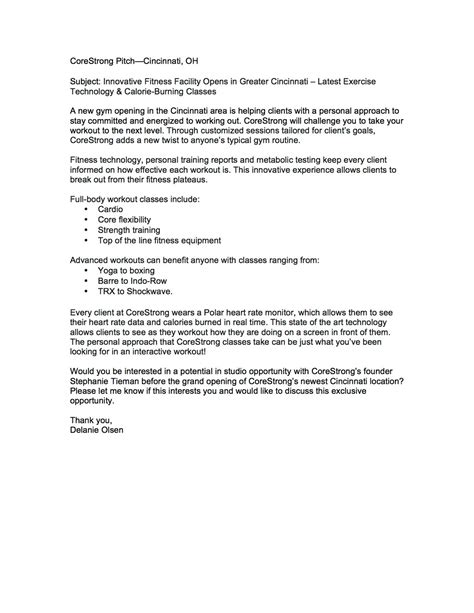 CoreStrong Pitch—Cincinnati, OH

Subject: Innovative Fitness Facility Opens in Greater Cincinnati – Latest Exercise Technology & Calorie-Burning Classes

A new gym opening in the Cincinnati area is helping clients with a personal approach to stay committed and energized to working out. CoreStrong will challenge you to take your workout to the next level. Through customized sessions tailored for client's goals, CoreStrong adds a new twist to anyone's typical gym routine.

Fitness technology, personal training reports and metabolic testing keep every client informed on how effective each workout is. This innovative experience allows clients to break out from their fitness plateaus.

Full-body workout classes include:
• Cardio
• Core flexibility
• Strength training
• Top of the line fitness equipment

Advanced workouts can benefit anyone with classes ranging from:
• Yoga to boxing
• Barre to Indo-Row
• TRX to Shockwave.

Every client at CoreStrong wears a Polar heart rate monitor, which allows them to see their heart rate data and calories burned in real time. This state of the art technology allows clients to see as they workout how they are doing on a screen in front of them. The personal approach that CoreStrong classes take can be just what you've been looking for in an interactive workout!

Would you be interested in a potential in studio opportunity with CoreStrong's founder Stephanie Tieman before the grand opening of CoreStrong's newest Cincinnati location? Please let me know if this interests you and would like to discuss this exclusive opportunity.

Thank you,
Delanie Olsen